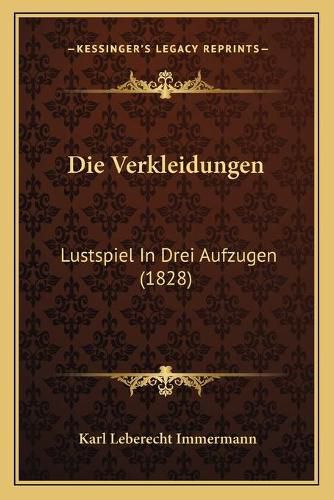 —KESSINGER'S LEGACY REPRINTS—

Die Verkleidungen

Lustspiel In Drei Aufzugen (1828)

Karl Leberecht Immermann